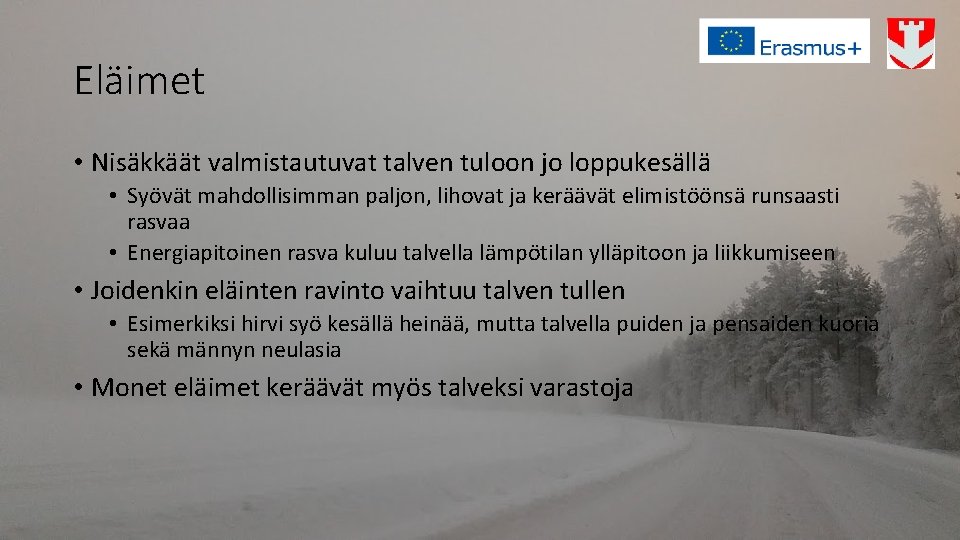 Erasmus+

Eläimet

• Nisäkkäät valmistautuvat talven tuloon jo loppukesällä
  • Syövät mahdollisimman paljon, lihovat ja keräävät elimistöönsä runsaasti rasvaa
  • Energiapitoinen rasva kuluu talvella lämpötilan ylläpitoon ja liikkumiseen
• Joidenkin eläinten ravinto vaihtuu talven tullen
  • Esimerkiksi hirvi syö kesällä heinää, mutta talvella puiden ja pensaiden kuoria sekä männyn neulasia
• Monet eläimet keräävät myös talveksi varastoja